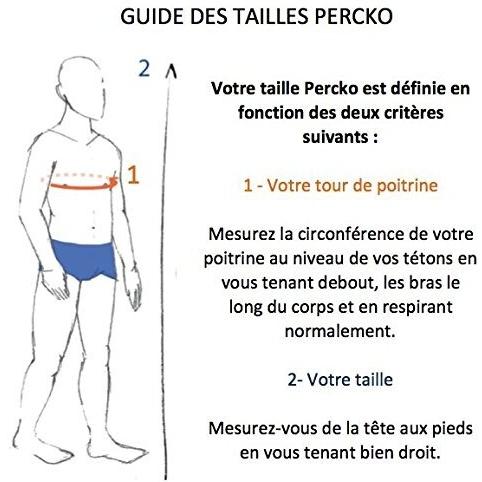 GUIDE DES TAILLES PERCKO

2

1

Votre taille Percko est définie en fonction des deux critères suivants :

1 - Votre tour de poitrine

Mesurez la circonférence de votre poitrine au niveau de vos tétons en vous tenant debout, les bras le long du corps et en respirant normalement.

2- Votre taille

Mesurez-vous de la tête aux pieds en vous tenant bien droit.